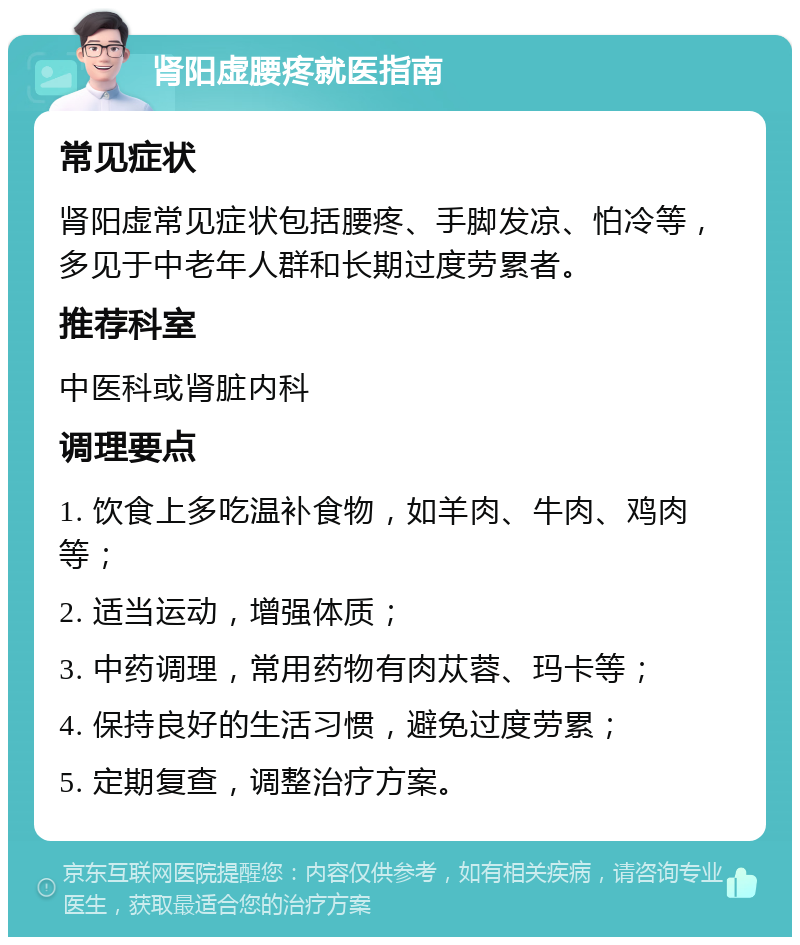 肾阳虚腰疼就医指南

常见症状

肾阳虚常见症状包括腰疼、手脚发凉、怕冷等，多见于中老年人群和长期过度劳累者。

推荐科室

中医科或肾脏内科

调理要点

1. 饮食上多吃温补食物，如羊肉、牛肉、鸡肉等；

2. 适当运动，增强体质；

3. 中药调理，常用药物有肉苁蓉、玛卡等；

4. 保持良好的生活习惯，避免过度劳累；

5. 定期复查，调整治疗方案。

京东互联网医院提醒您：内容仅供参考，如有相关疾病，请咨询专业医生，获取最适合您的治疗方案